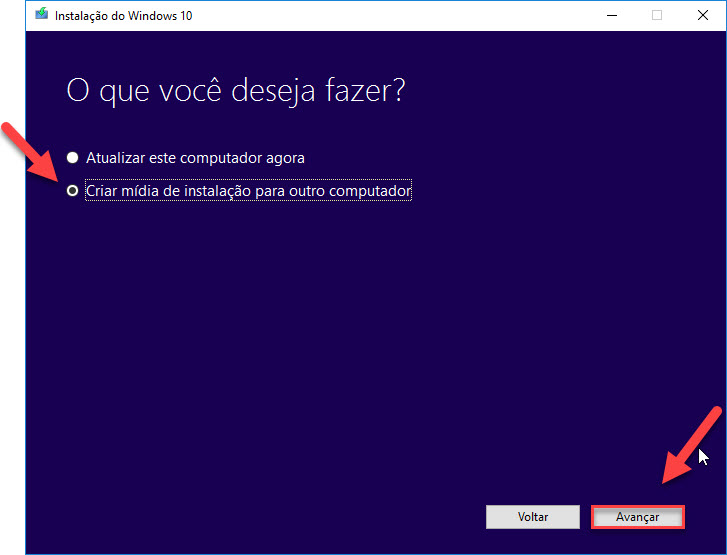 Instalação do Windows 10

O que você deseja fazer?

Atualizar este computador agora

Criar mídia de instalação para outro computador

Voltar

Avançar